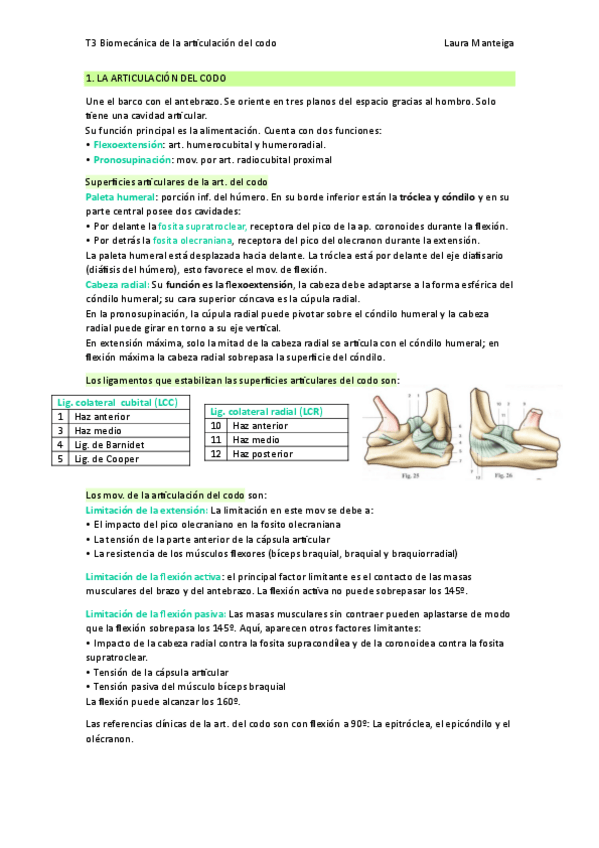 T3 Biomecánica de la articulación del codo Laura Manteiga

1. LA ARTICULACIÓN DEL CODO

Une el barco con el antebrazo. Se oriente en tres planos del espacio gracias al hombro. Solo tiene una cavidad articular.
Su función principal es la alimentación. Cuenta con dos funciones:
• Flexoextensión: art. humerocubital y humeroradial.
• Pronosupinación: mov. por art. radiocubital proximal

Superficies articulares de la art. del codo
Paleta humeral: porción inf. del húmero. En su borde inferior están la tróclea y cóndilo y en su parte central posee dos cavidades:
• Por delante la fosita supratroclear, receptora del pico de la ap. coronoides durante la flexión.
• Por detrás la fosita olecraniana, receptora del pico del olecranon durante la extensión.
La paleta humeral está desplazada hacia delante. La tróclea está por delante del eje diafisario (diáfisis del húmero), esto favorece el mov. de flexión.
Cabeza radial: Su función es la flexoextensión, la cabeza debe adaptarse a la forma esférica del cóndilo humeral; su cara superior cóncava es la cúpula radial.
En la pronosupinación, la cúpula radial puede pivotar sobre el cóndilo humeral y la cabeza radial puede girar en torno a su eje vertical.
En extensión máxima, solo la mitad de la cabeza radial se articula con el cóndilo humeral; en flexión máxima la cabeza radial sobrepasa la superficie del cóndilo.

Los ligamentos que estabilizan las superficies articulares del codo son:

| Lig. colateral cubital (LCC) | |
|---|---|
| 1 | Haz anterior |
| 3 | Haz medio |
| 4 | Lig. de Barnidet |
| 5 | Lig. de Cooper |

| Lig. colateral radial (LCR) | |
|---|---|
| 10 | Haz anterior |
| 11 | Haz medio |
| 12 | Haz posterior |

Fig. 25 Fig. 26

Los mov. de la articulación del codo son:
Limitación de la extensión: La limitación en este mov se debe a:
• El impacto del pico olecraniano en la fosito olecraniana
• La tensión de la parte anterior de la cápsula articular
• La resistencia de los músculos flexores (bíceps braquial, braquial y braquiorradial)

Limitación de la flexión activa: el principal factor limitante es el contacto de las masas musculares del brazo y del antebrazo. La flexión activa no puede sobrepasar los 145º.

Limitación de la flexión pasiva: Las masas musculares sin contraer pueden aplastarse de modo que la flexión sobrepasa los 145º. Aquí, aparecen otros factores limitantes:
• Impacto de la cabeza radial contra la fosita supracondilea y de la coronoidea contra la fosita supratroclear.
• Tensión de la cápsula articular
• Tensión pasiva del músculo bíceps braquial
La flexión puede alcanzar los 160º.

Las referencias clínicas de la art. del codo son con flexión a 90º: La epitróclea, el epicóndilo y el olécranon.